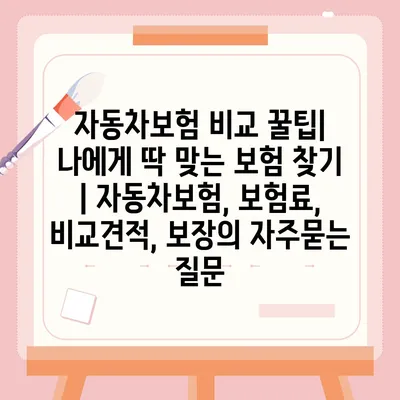 자동차보험 비교 꿀팁| 나에게 딱 맞는 보험 찾기 | 자동차보험, 보험료, 비교견적, 보장의 자주묻는 질문